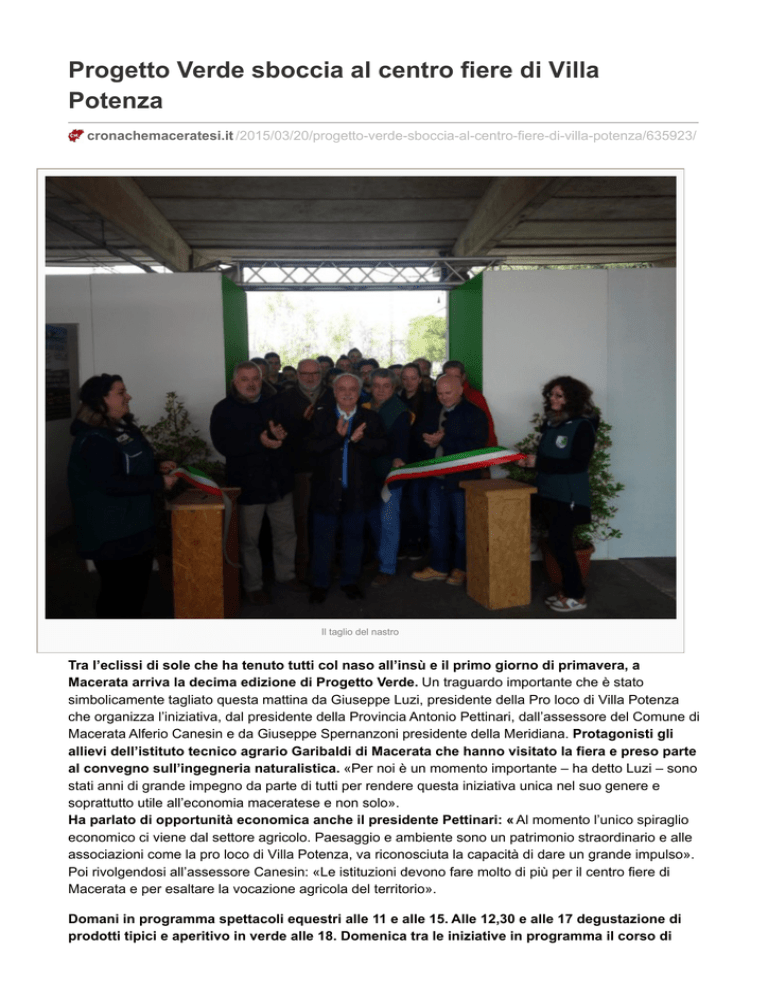 Progetto Verde sboccia al centro fiere di Villa Potenza

cronachemaceratesi.it /2015/03/20/progetto-verde-sboccia-al-centro-fiere-di-villa-potenza/635923/

Il taglio del nastro

Tra l'eclissi di sole che ha tenuto tutti col naso all'insù e il primo giorno di primavera, a Macerata arriva la decima edizione di Progetto Verde. Un traguardo importante che è stato simbolicamente tagliato questa mattina da Giuseppe Luzi, presidente della Pro loco di Villa Potenza che organizza l'iniziativa, dal presidente della Provincia Antonio Pettinari, dall'assessore del Comune di Macerata Alferio Canesin e da Giuseppe Spernanzoni presidente della Meridiana. Protagonisti gli allievi dell'istituto tecnico agrario Garibaldi di Macerata che hanno visitato la fiera e preso parte al convegno sull'ingegneria naturalistica. «Per noi è un momento importante – ha detto Luzi – sono stati anni di grande impegno da parte di tutti per rendere questa iniziativa unica nel suo genere e soprattutto utile all'economia maceratese e non solo».
Ha parlato di opportunità economica anche il presidente Pettinari: « Al momento l'unico spiraglio economico ci viene dal settore agricolo. Paesaggio e ambiente sono un patrimonio straordinario e alle associazioni come la pro loco di Villa Potenza, va riconosciuta la capacità di dare un grande impulso». Poi rivolgendosi all'assessore Canesin: «Le istituzioni devono fare molto di più per il centro fiere di Macerata e per esaltare la vocazione agricola del territorio».

Domani in programma spettacoli equestri alle 11 e alle 15. Alle 12,30 e alle 17 degustazione di prodotti tipici e aperitivo in verde alle 18. Domenica tra le iniziative in programma il corso di